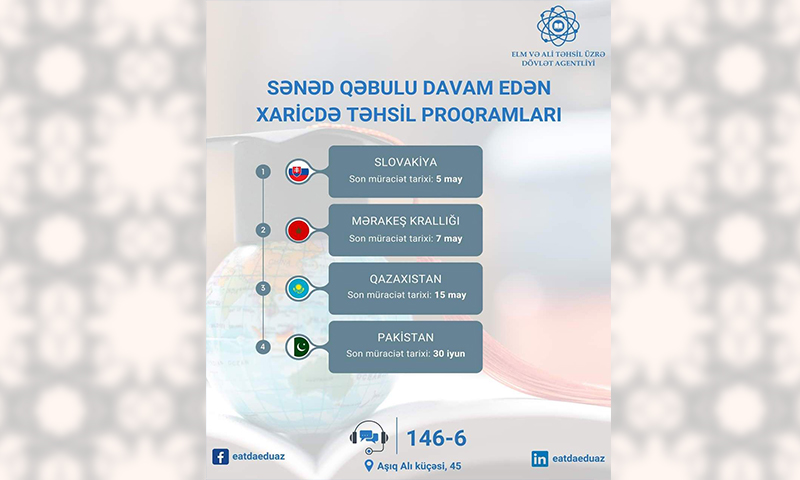 ELM VƏ ALİ TƏHSİL ÜZRƏ DÖVLƏT AGENTLİYİ

SƏNƏD QƏBULU DAVAM EDƏN XARİCDƏ TƏHSİL PROQRAMLARI

1
SLOVAKİYA
Son müraciət tarixi: 5 may

2
MƏRAKEŞ KRALLIĞI
Son müraciət tarixi: 7 may

3
QAZAXISTAN
Son müraciət tarixi: 15 may

4
PAKİSTAN
Son müraciət tarixi: 30 iyun

146-6

Aşıq Alı küçəsi, 45

eatdaeduaz

eatdaeduaz